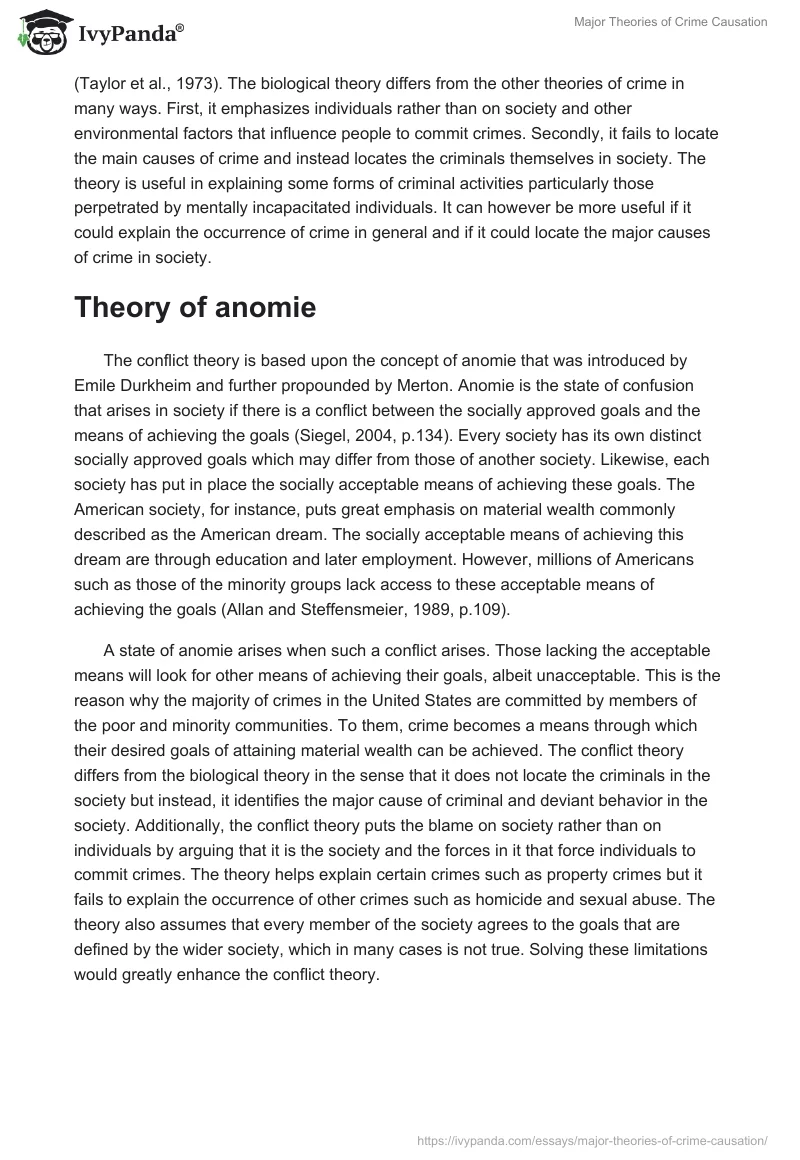 IvyPanda®

Major Theories of Crime Causation

(Taylor et al., 1973). The biological theory differs from the other theories of crime in many ways. First, it emphasizes individuals rather than on society and other environmental factors that influence people to commit crimes. Secondly, it fails to locate the main causes of crime and instead locates the criminals themselves in society. The theory is useful in explaining some forms of criminal activities particularly those perpetrated by mentally incapacitated individuals. It can however be more useful if it could explain the occurrence of crime in general and if it could locate the major causes of crime in society.

Theory of anomie

The conflict theory is based upon the concept of anomie that was introduced by Emile Durkheim and further propounded by Merton. Anomie is the state of confusion that arises in society if there is a conflict between the socially approved goals and the means of achieving the goals (Siegel, 2004, p.134). Every society has its own distinct socially approved goals which may differ from those of another society. Likewise, each society has put in place the socially acceptable means of achieving these goals. The American society, for instance, puts great emphasis on material wealth commonly described as the American dream. The socially acceptable means of achieving this dream are through education and later employment. However, millions of Americans such as those of the minority groups lack access to these acceptable means of achieving the goals (Allan and Steffensmeier, 1989, p.109).

A state of anomie arises when such a conflict arises. Those lacking the acceptable means will look for other means of achieving their goals, albeit unacceptable. This is the reason why the majority of crimes in the United States are committed by members of the poor and minority communities. To them, crime becomes a means through which their desired goals of attaining material wealth can be achieved. The conflict theory differs from the biological theory in the sense that it does not locate the criminals in the society but instead, it identifies the major cause of criminal and deviant behavior in the society. Additionally, the conflict theory puts the blame on society rather than on individuals by arguing that it is the society and the forces in it that force individuals to commit crimes. The theory helps explain certain crimes such as property crimes but it fails to explain the occurrence of other crimes such as homicide and sexual abuse. The theory also assumes that every member of the society agrees to the goals that are defined by the wider society, which in many cases is not true. Solving these limitations would greatly enhance the conflict theory.

https://ivypanda.com/essays/major-theories-of-crime-causation/